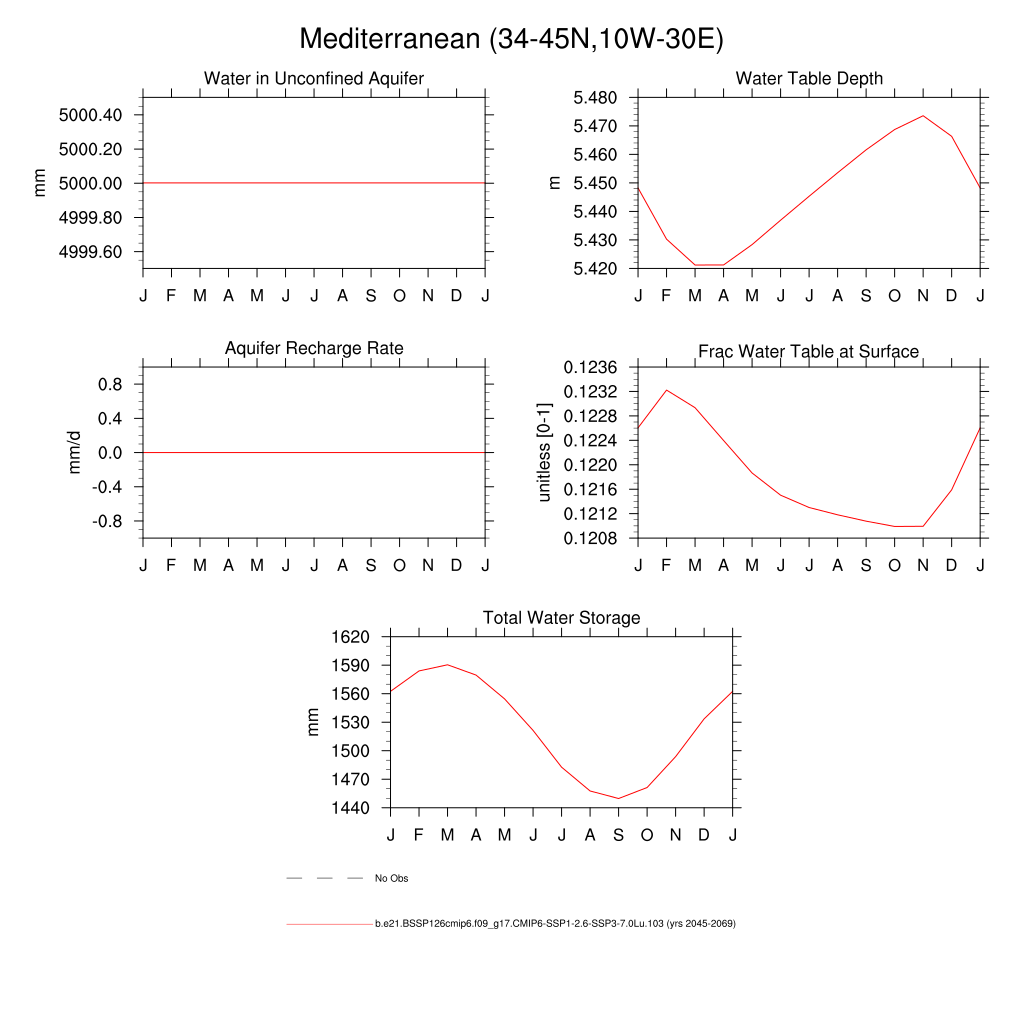 Mediterranean (34-45N,10W-30E)

Water in Unconfined Aquifer

mm

5000.40
5000.20
5000.00
4999.80
4999.60

J F M A M J J A S O N D J

Water Table Depth

m

5.480
5.470
5.460
5.450
5.440
5.430
5.420

J F M A M J J A S O N D J

Aquifer Recharge Rate

mm/d

0.8
0.4
0.0
-0.4
-0.8

J F M A M J J A S O N D J

Frac Water Table at Surface

unitless [0-1]

0.1236
0.1232
0.1228
0.1224
0.1220
0.1216
0.1212
0.1208

J F M A M J J A S O N D J

Total Water Storage

mm

1620
1590
1560
1530
1500
1470
1440

J F M A M J J A S O N D J

No Obs

b.e21.BSSP126cmip6.f09_g17.CMIP6-SSP1-2.6-SSP3-7.0Lu.103 (yrs 2045-2069)